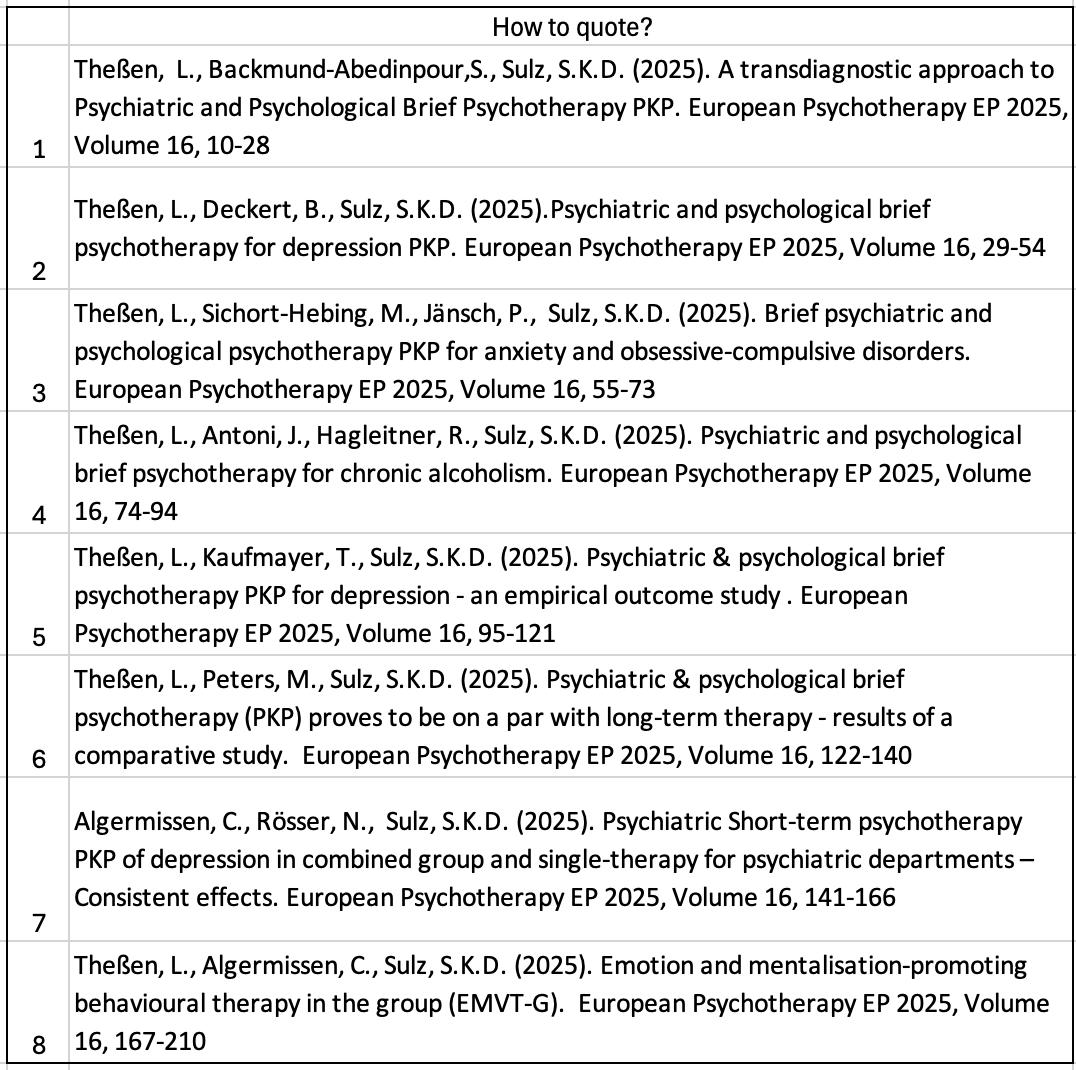 | | How to quote? |
|---|---|
| 1 | Theßen, L., Backmund-Abedinpour,S., Sulz, S.K.D. (2025). A transdiagnostic approach to Psychiatric and Psychological Brief Psychotherapy PKP. European Psychotherapy EP 2025, Volume 16, 10-28 |
| 2 | Theßen, L., Deckert, B., Sulz, S.K.D. (2025).Psychiatric and psychological brief psychotherapy for depression PKP. European Psychotherapy EP 2025, Volume 16, 29-54 |
| 3 | Theßen, L., Sichort-Hebing, M., Jänsch, P., Sulz, S.K.D. (2025). Brief psychiatric and psychological psychotherapy PKP for anxiety and obsessive-compulsive disorders. European Psychotherapy EP 2025, Volume 16, 55-73 |
| 4 | Theßen, L., Antoni, J., Hagleitner, R., Sulz, S.K.D. (2025). Psychiatric and psychological brief psychotherapy for chronic alcoholism. European Psychotherapy EP 2025, Volume 16, 74-94 |
| 5 | Theßen, L., Kaufmayer, T., Sulz, S.K.D. (2025). Psychiatric & psychological brief psychotherapy PKP for depression - an empirical outcome study . European Psychotherapy EP 2025, Volume 16, 95-121 |
| 6 | Theßen, L., Peters, M., Sulz, S.K.D. (2025). Psychiatric & psychological brief psychotherapy (PKP) proves to be on a par with long-term therapy - results of a comparative study. European Psychotherapy EP 2025, Volume 16, 122-140 |
| 7 | Algermissen, C., Rösser, N., Sulz, S.K.D. (2025). Psychiatric Short-term psychotherapy PKP of depression in combined group and single-therapy for psychiatric departments – Consistent effects. European Psychotherapy EP 2025, Volume 16, 141-166 |
| 8 | Theßen, L., Algermissen, C., Sulz, S.K.D. (2025). Emotion and mentalisation-promoting behavioural therapy in the group (EMVT-G). European Psychotherapy EP 2025, Volume 16, 167-210 |